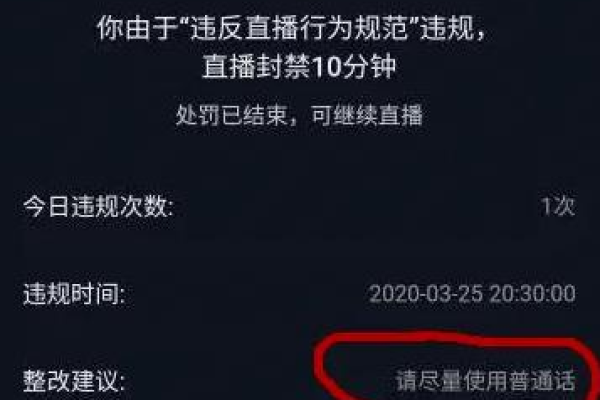 你由于“违反直播行为规范”违规，直播封禁10分钟

处罚已结束，可继续直播

今日违规次数: 1次

违规时间: 2020-03-25 20:30:00

整改建议: 请尽量使用普通话